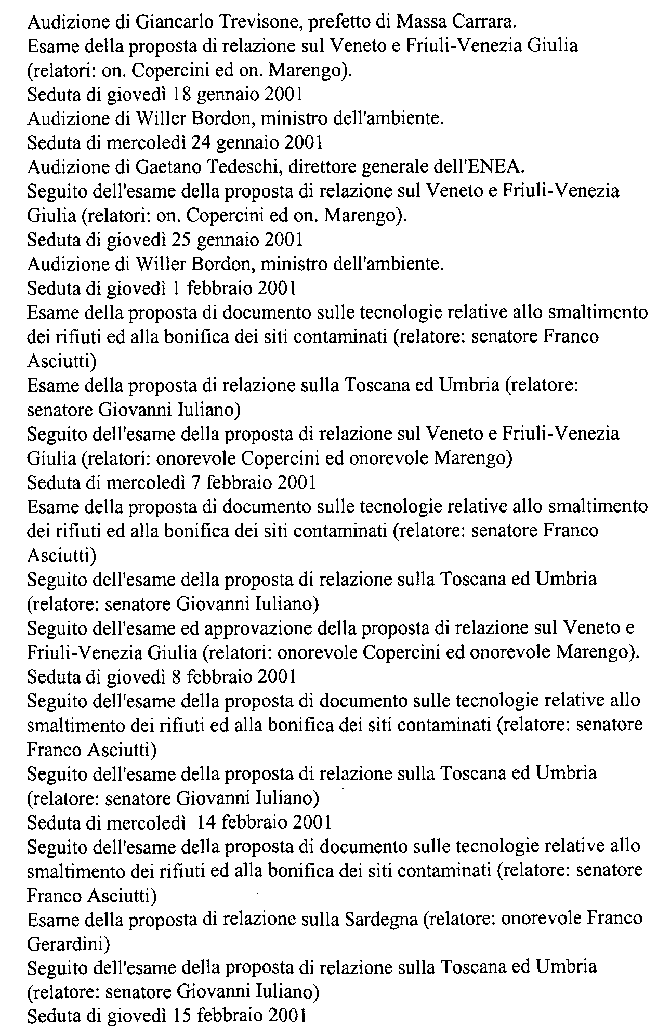 Audizione di Giancarlo Trevisone, prefetto di Massa Carrara.
Esame della proposta di relazione sul Veneto e Friuli-Venezia Giulia (relatori: on. Copercini ed on. Marengo).
Seduta di giovedì 18 gennaio 2001
Audizione di Willer Bordon, ministro dell'ambiente.
Seduta di mercoledì 24 gennaio 2001
Audizione di Gaetano Tedeschi, direttore generale dell'ENEA.
Seguito dell'esame della proposta di relazione sul Veneto e Friuli-Venezia Giulia (relatori: on. Copercini ed on. Marengo).
Seduta di giovedì 25 gennaio 2001
Audizione di Willer Bordon, ministro dell'ambiente.
Seduta di giovedì 1 febbraio 2001
Esame della proposta di documento sulle tecnologie relative allo smaltimento dei rifiuti ed alla bonifica dei siti contaminati (relatore: senatore Franco Asciutti)
Esame della proposta di relazione sulla Toscana ed Umbria (relatore: senatore Giovanni Iuliano)
Seguito dell'esame della proposta di relazione sul Veneto e Friuli-Venezia Giulia (relatori: onorevole Copercini ed onorevole Marengo)
Seduta di mercoledì 7 febbraio 2001
Esame della proposta di documento sulle tecnologie relative allo smaltimento dei rifiuti ed alla bonifica dei siti contaminati (relatore: senatore Franco Asciutti)
Seguito dell'esame della proposta di relazione sulla Toscana ed Umbria (relatore: senatore Giovanni Iuliano)
Seguito dell'esame ed approvazione della proposta di relazione sul Veneto e Friuli-Venezia Giulia (relatori: onorevole Copercini ed onorevole Marengo).
Seduta di giovedì 8 febbraio 2001
Seguito dell'esame della proposta di documento sulle tecnologie relative allo smaltimento dei rifiuti ed alla bonifica dei siti contaminati (relatore: senatore Franco Asciutti)
Seguito dell'esame della proposta di relazione sulla Toscana ed Umbria (relatore: senatore Giovanni Iuliano)
Seduta di mercoledì 14 febbraio 2001
Seguito dell'esame della proposta di documento sulle tecnologie relative allo smaltimento dei rifiuti ed alla bonifica dei siti contaminati (relatore: senatore Franco Asciutti)
Esame della proposta di relazione sulla Sardegna (relatore: onorevole Franco Gerardini)
Seguito dell'esame della proposta di relazione sulla Toscana ed Umbria (relatore: senatore Giovanni Iuliano)
Seduta di giovedì 15 febbraio 2001